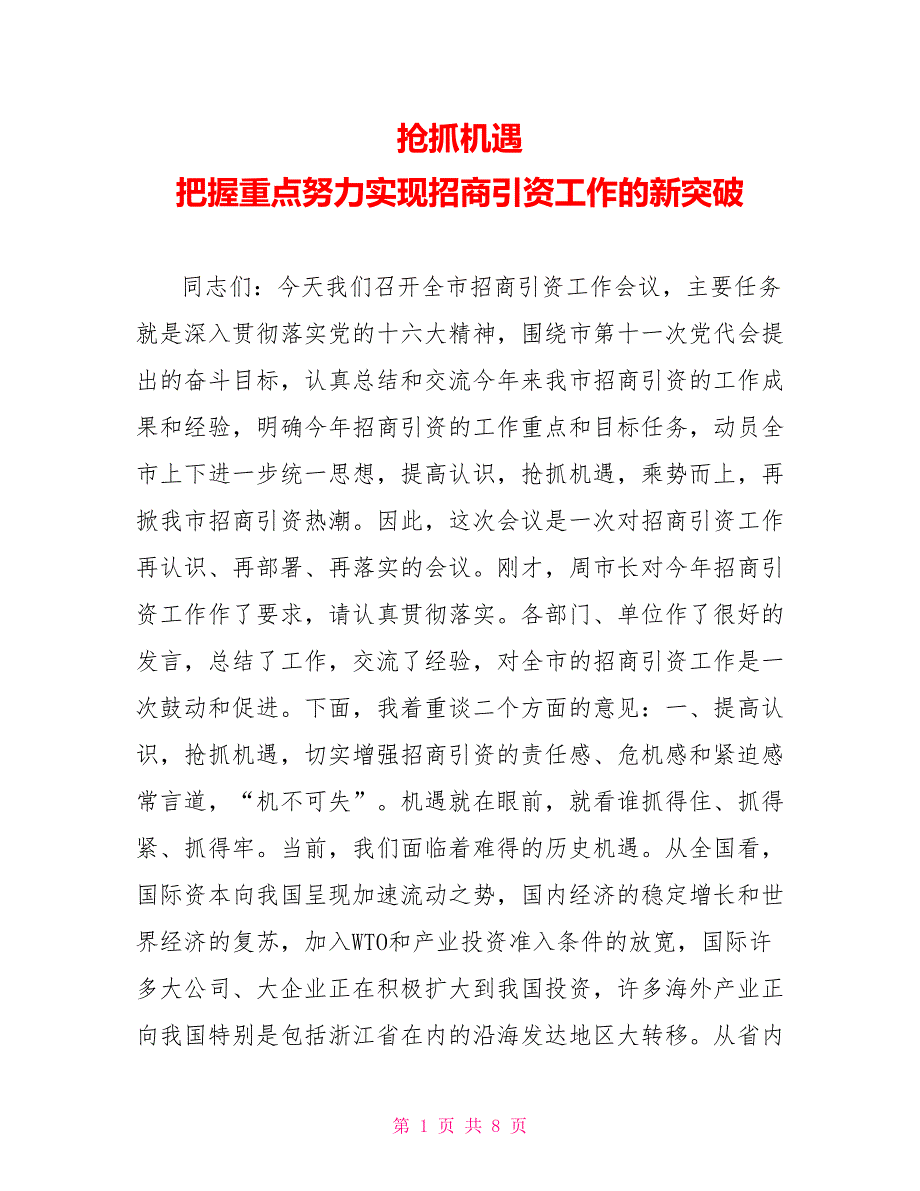 抢抓机遇
把握重点努力实现招商引资工作的新突破

同志们：今天我们召开全市招商引资工作会议，主要任务就是深入贯彻落实党的十六大精神，围绕市第十一次党代会提出的奋斗目标，认真总结和交流今年来我市招商引资的工作成果和经验，明确今年招商引资的工作重点和目标任务，动员全市上下进一步统一思想，提高认识，抢抓机遇，乘势而上，再掀我市招商引资热潮。因此，这次会议是一次对招商引资工作再认识、再部署、再落实的会议。刚才，周市长对今年招商引资工作作了要求，请认真贯彻落实。各部门、单位作了很好的发言，总结了工作，交流了经验，对全市的招商引资工作是一次鼓动和促进。下面，我着重谈二个方面的意见：一、提高认识，抢抓机遇，切实增强招商引资的责任感、危机感和紧迫感常言道，“机不可失”。机遇就在眼前，就看谁抓得住、抓得紧、抓得牢。当前，我们面临着难得的历史机遇。从全国看，国际资本向我国呈现加速流动之势，国内经济的稳定增长和世界经济的复苏，加入WTO和产业投资准入条件的放宽，国际许多大公司、大企业正在积极扩大到我国投资，许多海外产业正向我国特别是包括浙江省在内的沿海发达地区大转移。从省内

第 1 页 共 8 页